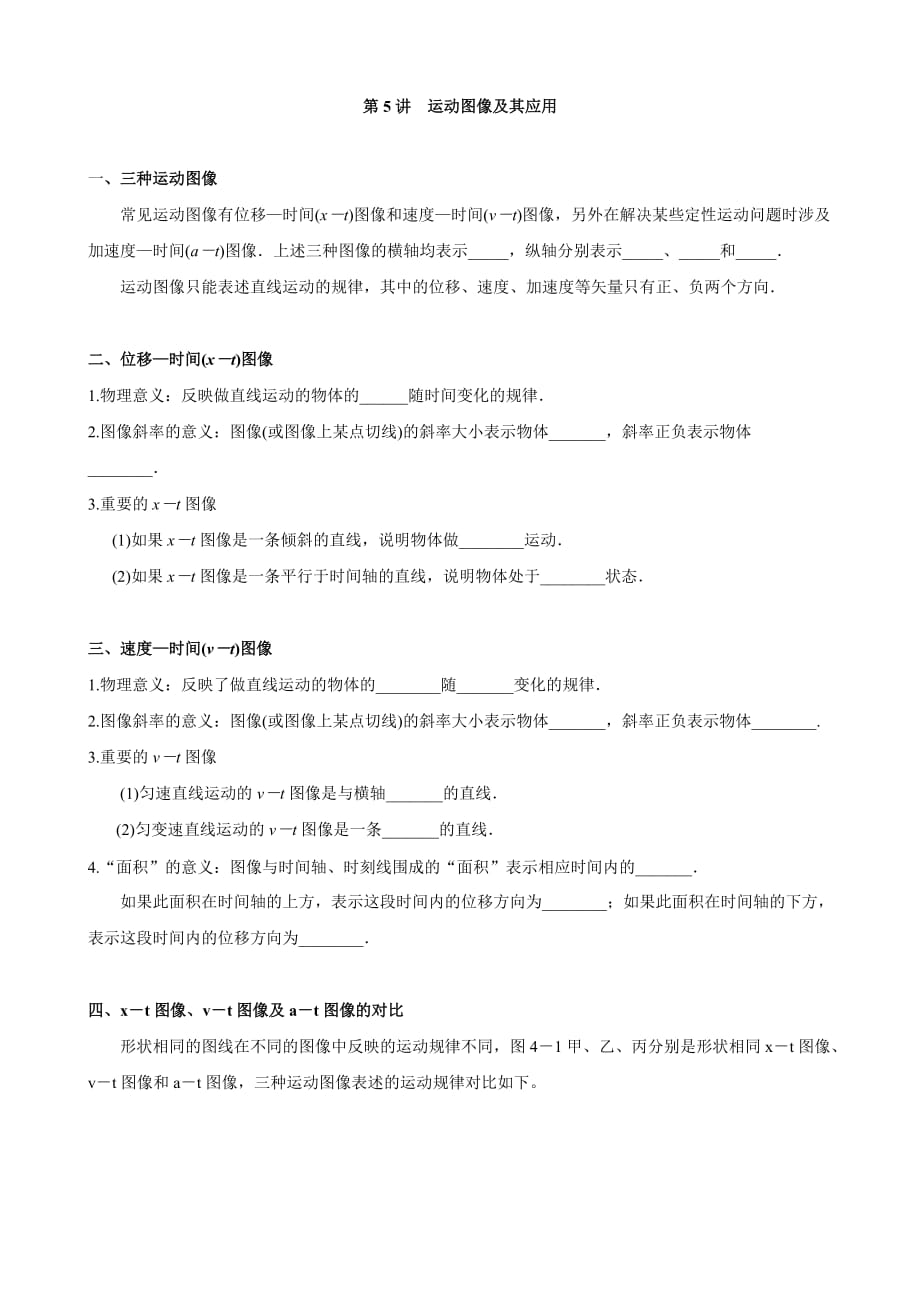 第 5 讲　运动图像及其应用

一、三种运动图像

常见运动图像有位移—时间($x-t$)图像和速度—时间($v-t$)图像，另外在解决某些定性运动问题时涉及加速度—时间($a-t$)图像．上述三种图像的横轴均表示_____，纵轴分别表示_____、_____和_____．

运动图像只能表述直线运动的规律，其中的位移、速度、加速度等矢量只有正、负两个方向．

二、位移—时间($x-t$)图像

1.物理意义：反映做直线运动的物体的______随时间变化的规律．

2.图像斜率的意义：图像(或图像上某点切线)的斜率大小表示物体_______，斜率正负表示物体________．

3.重要的 $x-t$ 图像

(1)如果 $x-t$ 图像是一条倾斜的直线，说明物体做________运动．

(2)如果 $x-t$ 图像是一条平行于时间轴的直线，说明物体处于________状态．

三、速度—时间($v-t$)图像

1.物理意义：反映了做直线运动的物体的________随_______变化的规律．

2.图像斜率的意义：图像(或图像上某点切线)的斜率大小表示物体_______，斜率正负表示物体________．

3.重要的 $v-t$ 图像

(1)匀速直线运动的 $v-t$ 图像是与横轴_______的直线．

(2)匀变速直线运动的 $v-t$ 图像是一条_______的直线．

4.“面积”的意义：图像与时间轴、时刻线围成的“面积”表示相应时间内的_______．

如果此面积在时间轴的上方，表示这段时间内的位移方向为________；如果此面积在时间轴的下方，表示这段时间内的位移方向为________．

四、x－t 图像、v－t 图像及 a－t 图像的对比

形状相同的图线在不同的图像中反映的运动规律不同，图 4－1 甲、乙、丙分别是形状相同 x－t 图像、v－t 图像和 a－t 图像，三种运动图像表述的运动规律对比如下。